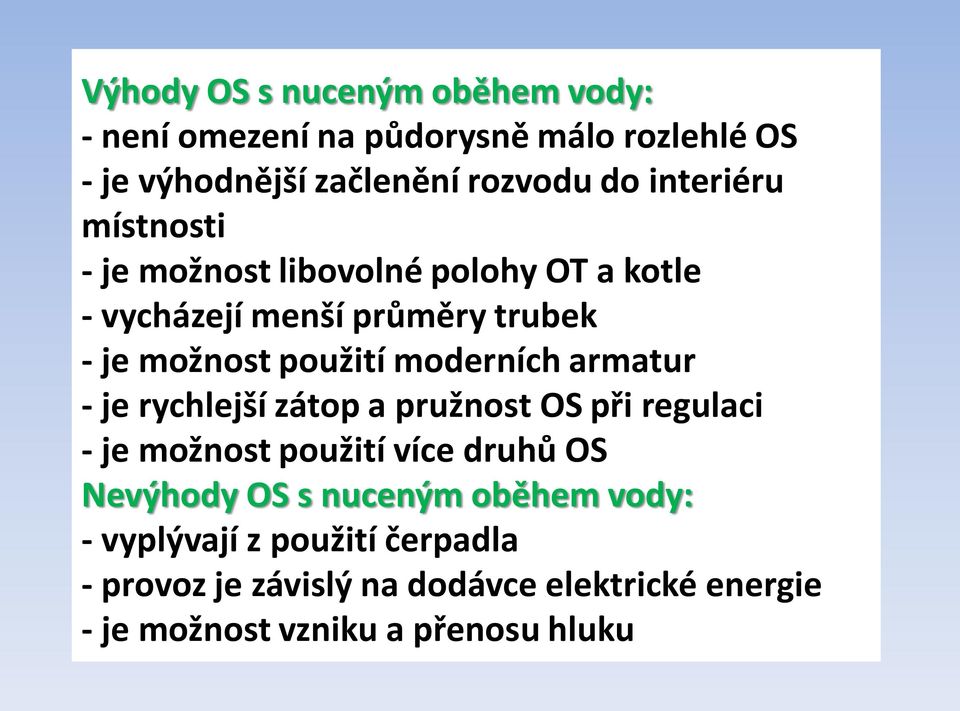 Výhody OS s nuceným oběhem vody:
- není omezení na půdorysně málo rozlehlé OS
- je výhodnější začlenění rozvodu do interiéru místnosti
- je možnost libovolné polohy OT a kotle
- vycházejí menší průměry trubek
- je možnost použití moderních armatur
- je rychlejší zátop a pružnost OS při regulaci
- je možnost použití více druhů OS
Nevýhody OS s nuceným oběhem vody:
- vyplývají z použití čerpadla
- provoz je závislý na dodávce elektrické energie
- je možnost vzniku a přenosu hluku